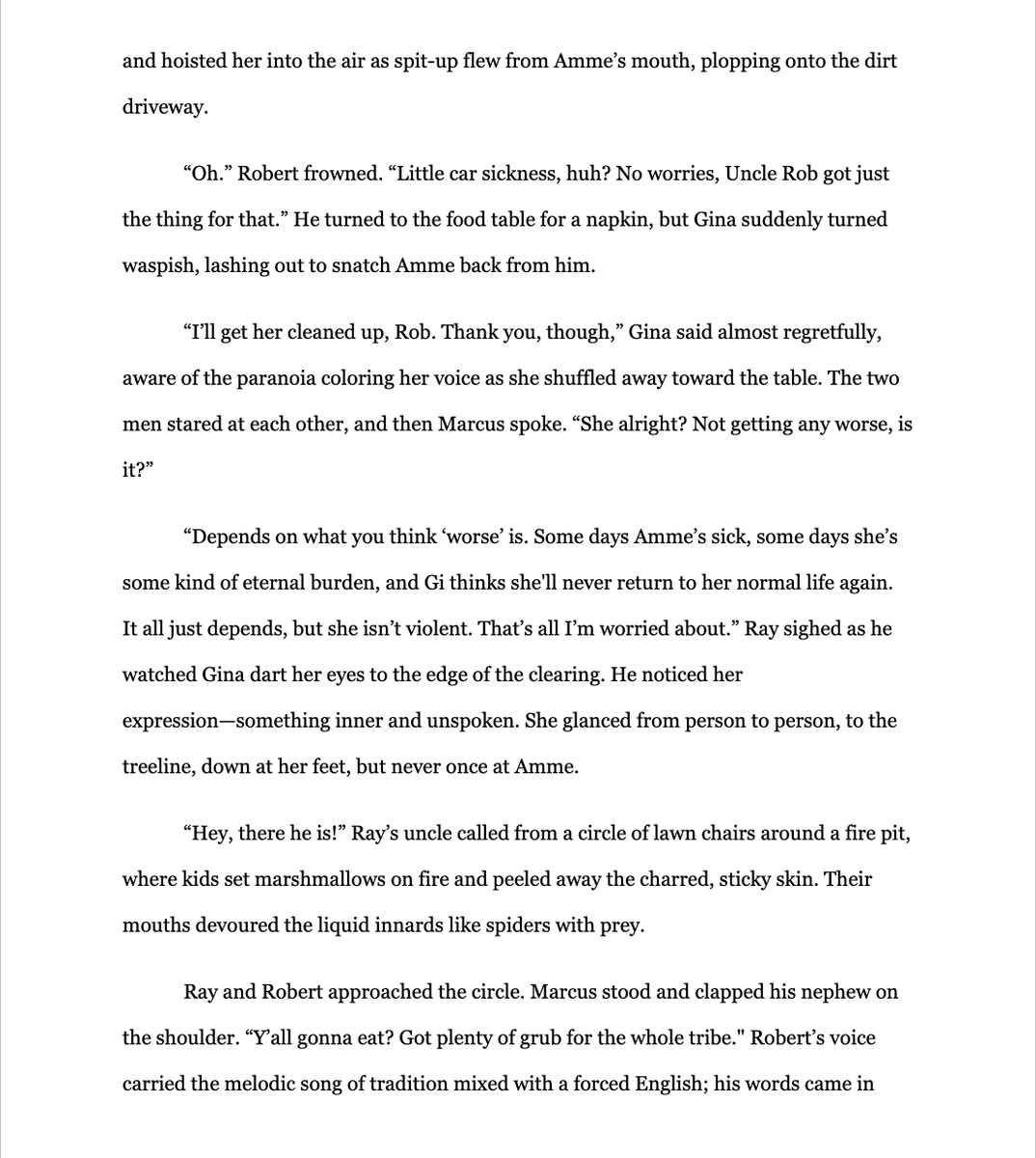 and hoisted her into the air as spit-up flew from Amme's mouth, plopping onto the dirt driveway.

"Oh." Robert frowned. "Little car sickness, huh? No worries, Uncle Rob got just the thing for that." He turned to the food table for a napkin, but Gina suddenly turned waspish, lashing out to snatch Amme back from him.

"I'll get her cleaned up, Rob. Thank you, though," Gina said almost regretfully, aware of the paranoia coloring her voice as she shuffled away toward the table. The two men stared at each other, and then Marcus spoke. "She alright? Not getting any worse, is it?"

"Depends on what you think 'worse' is. Some days Amme's sick, some days she's some kind of eternal burden, and Gi thinks she'll never return to her normal life again. It all just depends, but she isn't violent. That's all I'm worried about." Ray sighed as he watched Gina dart her eyes to the edge of the clearing. He noticed her expression—something inner and unspoken. She glanced from person to person, to the treeline, down at her feet, but never once at Amme.

"Hey, there he is!" Ray's uncle called from a circle of lawn chairs around a fire pit, where kids set marshmallows on fire and peeled away the charred, sticky skin. Their mouths devoured the liquid innards like spiders with prey.

Ray and Robert approached the circle. Marcus stood and clapped his nephew on the shoulder. "Y'all gonna eat? Got plenty of grub for the whole tribe." Robert's voice carried the melodic song of tradition mixed with a forced English; his words came in